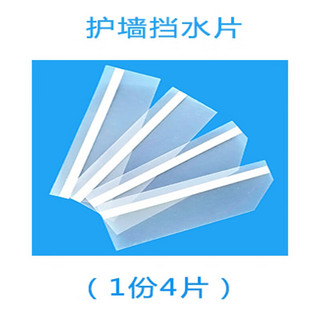 护墙挡水片

（1份4片）